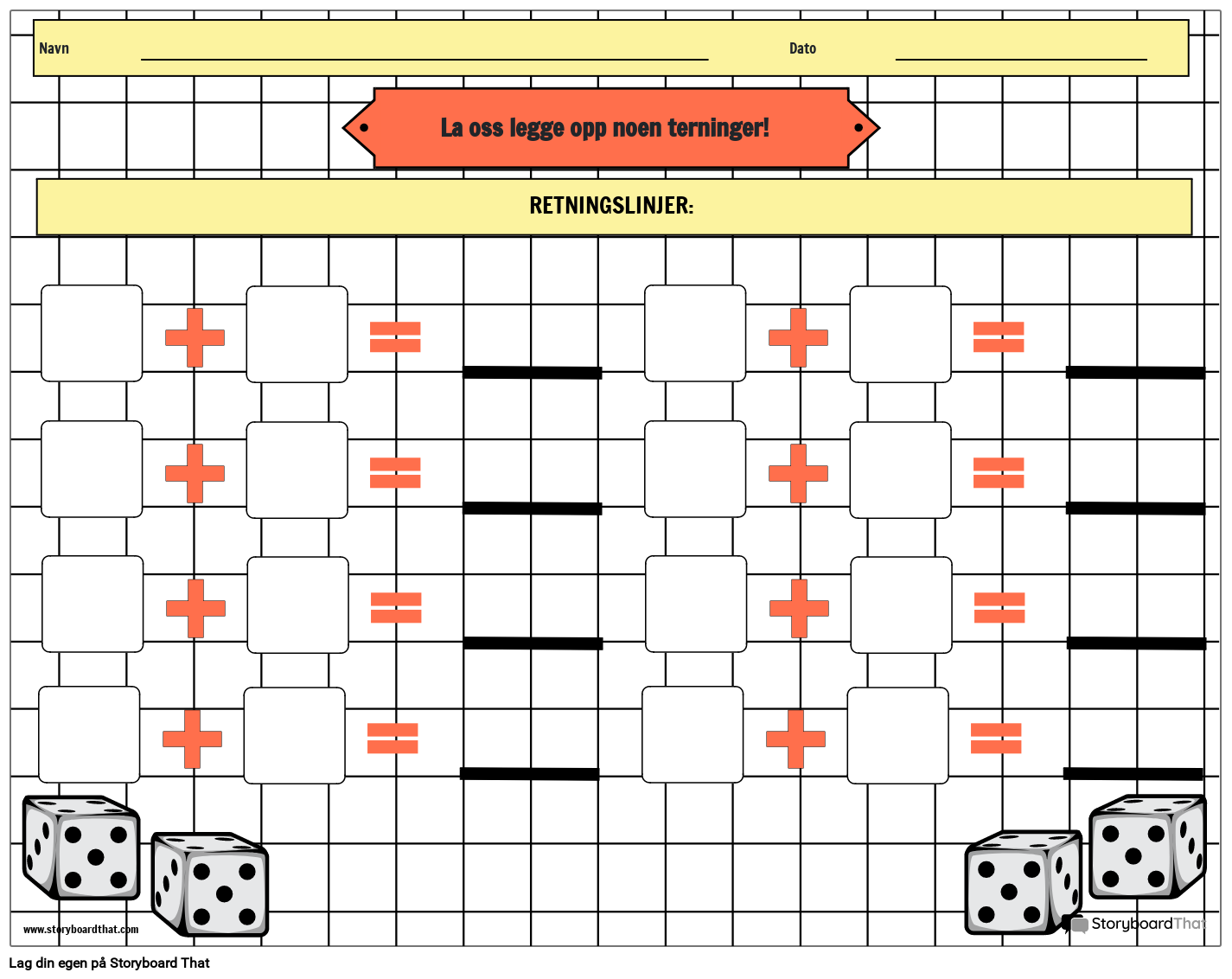 Navn

Dato

La oss legge opp noen terninger!

RETNINGSLINJER:

www.storyboardthat.com

StoryboardThat

Lag din egen på Storyboard That